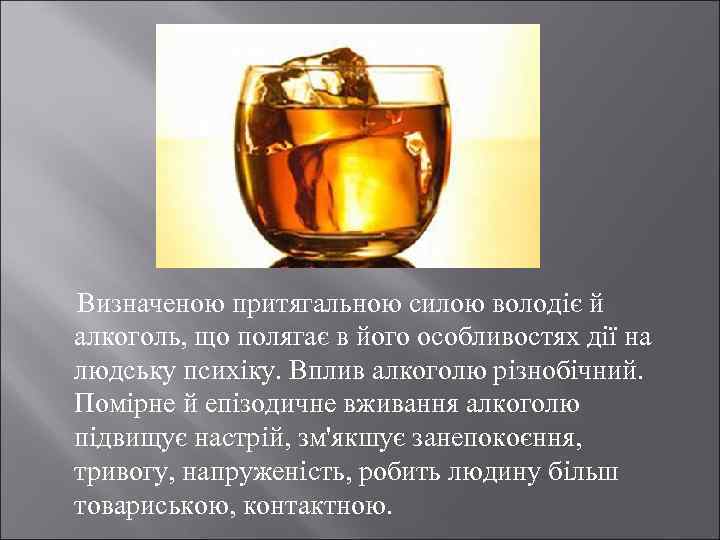 Визначеною притягальною силою володіє й алкоголь, що полягає в його особливостях дії на людську психіку. Вплив алкоголю різнобічний. Помірне й епізодичне вживання алкоголю підвищує настрій, зм'якшує занепокоєння, тривогу, напруженість, робить людину більш товариською, контактною.